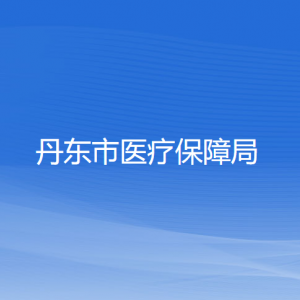 丹东市医疗保障局